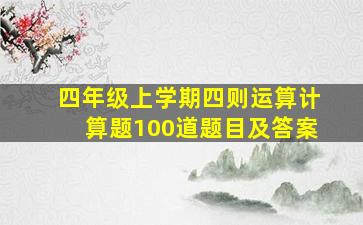 四年级上学期四则运算计算题100道题目及答案